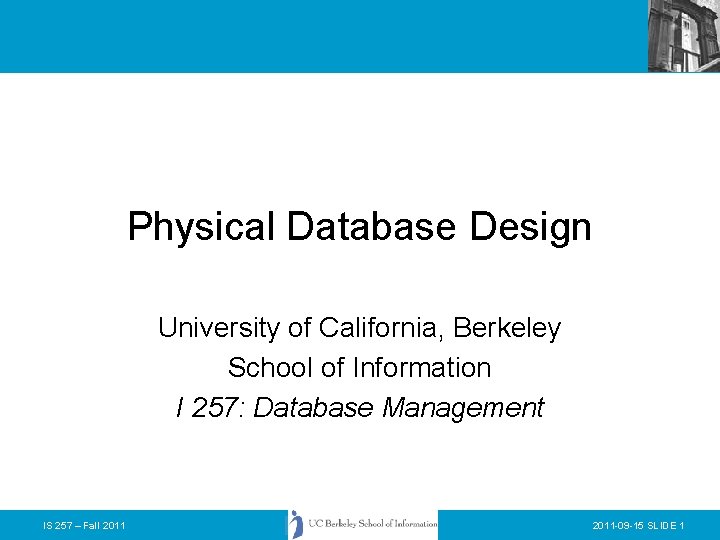 Physical Database Design

University of California, Berkeley
School of Information
I 257: Database Management

IS 257 – Fall 2011

UC Berkeley School of Information

2011-09-15 SLIDE 1